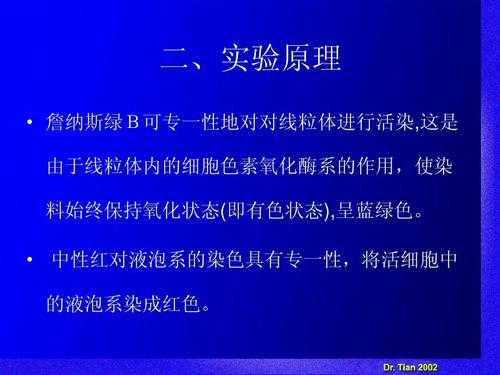 二、实验原理

• 詹纳斯绿 B 可专一性地对对线粒体进行活染,这是由于线粒体内的细胞色素氧化酶系的作用，使染料始终保持氧化状态(即有色状态),呈蓝绿色。

• 中性红对液泡系的染色具有专一性，将活细胞中的液泡系染成红色。

Dr. Tian 2002